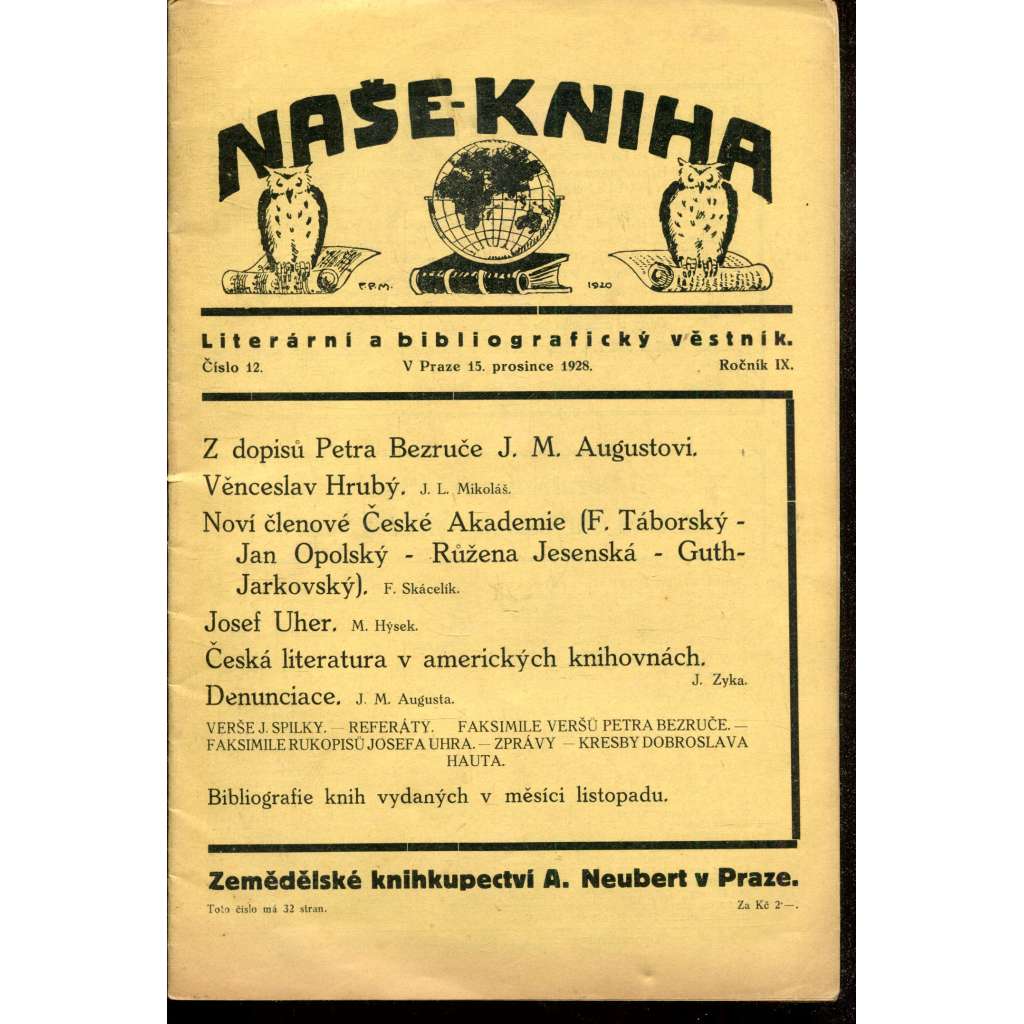 NAŠE-KNIHA

F.P.M. 1920

Literární a bibliografický věstník.

Číslo 12. V Praze 15. prosince 1928. Ročník IX.

Z dopisů Petra Bezruče J. M. Augustovi.

Věnceslav Hrubý. J. L. Mikoláš.

Noví členové České Akademie (F. Táborský - Jan Opolský - Růžena Jesenská - Guth-Jarkovský). F. Skácelík.

Josef Uher. M. Hýsek.

Česká literatura v amerických knihovnách. J. Zyka.

Denunciace. J. M. Augusta.

VERŠE J. SPILKY. — REFERÁTY. FAKSIMILE VERŠŮ PETRA BEZRUČE. — FAKSIMILE RUKOPISŮ JOSEFA UHRA. — ZPRÁVY — KRESBY DOBROSLAVA HAUTA.

Bibliografie knih vydaných v měsíci listopadu.

Zemědělské knihkupectví A. Neubert v Praze.

Toto číslo má 32 stran. Za Kč 2·—.